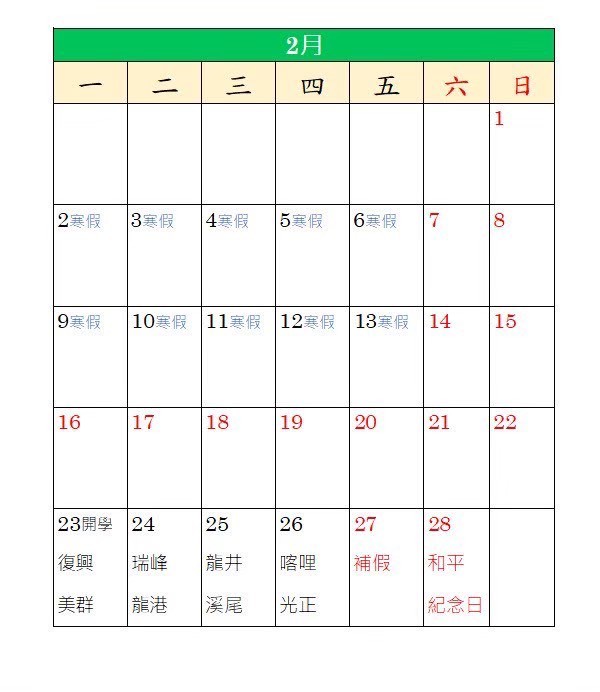 2月

| 一 | 二 | 三 | 四 | 五 | 六 | 日 |
|---|---|---|---|---|---|---|
| | | | | | | 1 |
| 2寒假 | 3寒假 | 4寒假 | 5寒假 | 6寒假 | 7 | 8 |
| 9寒假 | 10寒假 | 11寒假 | 12寒假 | 13寒假 | 14 | 15 |
| 16 | 17 | 18 | 19 | 20 | 21 | 22 |
| 23開學 復興 美群 | 24 瑞峰 龍港 | 25 龍井 溪尾 | 26 喀哩 光正 | 27 補假 | 28 和平 紀念日 | |